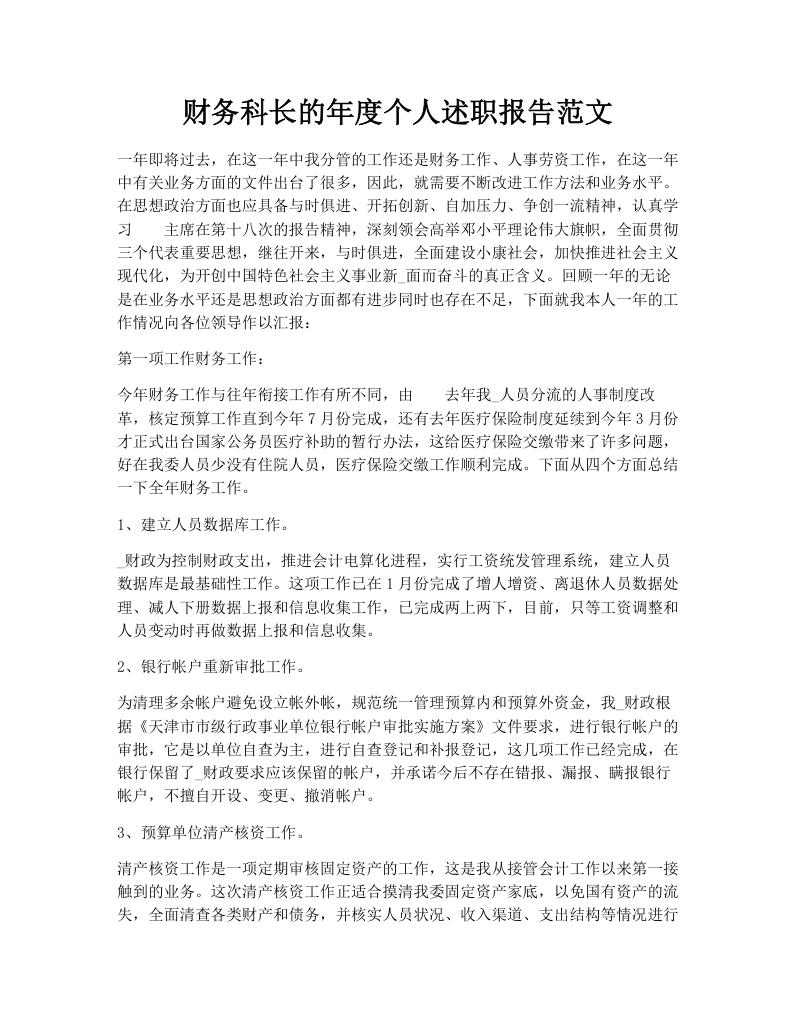 财务科长的年度个人述职报告范文

一年即将过去，在这一年中我分管的工作还是财务工作、人事劳资工作，在这一年中有关业务方面的文件出台了很多，因此，就需要不断改进工作方法和业务水平。在思想政治方面也应具备与时俱进、开拓创新、自加压力、争创一流精神，认真学习　　主席在第十八次的报告精神，深刻领会高举邓小平理论伟大旗帜，全面贯彻三个代表重要思想，继往开来，与时俱进，全面建设小康社会，加快推进社会主义现代化，为开创中国特色社会主义事业新_面而奋斗的真正含义。回顾一年的无论是在业务水平还是思想政治方面都有进步同时也存在不足，下面就我本人一年的工作情况向各位领导作以汇报：

第一项工作财务工作：

今年财务工作与往年衔接工作有所不同，由　　去年我_人员分流的人事制度改革，核定预算工作直到今年7月份完成，还有去年医疗保险制度延续到今年3月份才正式出台国家公务员医疗补助的暂行办法，这给医疗保险交缴带来了许多问题，好在我委人员少没有住院人员，医疗保险交缴工作顺利完成。下面从四个方面总结一下全年财务工作。

1、建立人员数据库工作。

_财政为控制财政支出，推进会计电算化进程，实行工资统发管理系统，建立人员数据库是最基础性工作。这项工作已在1月份完成了增人增资、离退休人员数据处理、减人下册数据上报和信息收集工作，已完成两上两下，目前，只等工资调整和人员变动时再做数据上报和信息收集。

2、银行帐户重新审批工作。

为清理多余帐户避免设立帐外帐，规范统一管理预算内和预算外资金，我_财政根据《天津市市级行政事业单位银行帐户审批实施方案》文件要求，进行银行帐户的审批，它是以单位自查为主，进行自查登记和补报登记，这几项工作已经完成，在银行保留了_财政要求应该保留的帐户，并承诺今后不存在错报、漏报、瞒报银行帐户，不擅自开设、变更、撤消帐户。

3、预算单位清产核资工作。

清产核资工作是一项定期审核固定资产的工作，这是我从接管会计工作以来第一接触到的业务。这次清产核资工作正适合摸清我委固定资产家底，以免国有资产的流失，全面清查各类财产和债务，并核实人员状况、收入渠道、支出结构等情况进行